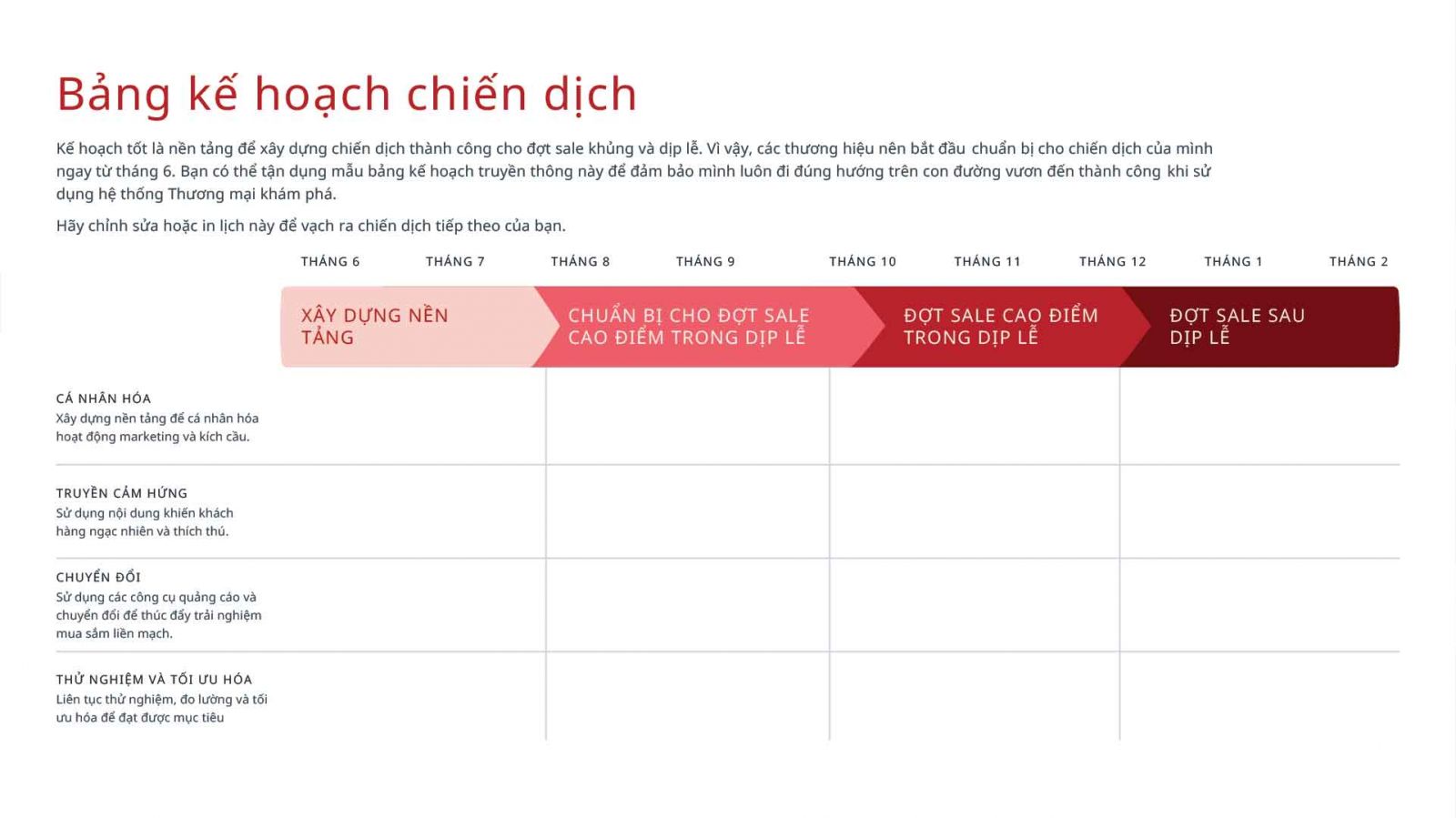 Bảng kế hoạch chiến dịch

Kế hoạch tốt là nền tảng để xây dựng chiến dịch thành công cho đợt sale khủng và dịp lễ. Vì vậy, các thương hiệu nên bắt đầu chuẩn bị cho chiến dịch của mình ngay từ tháng 6. Bạn có thể tận dụng mẫu bảng kế hoạch truyền thông này để đảm bảo mình luôn đi đúng hướng trên con đường vươn đến thành công khi sử dụng hệ thống Thương mại khám phá.

Hãy chỉnh sửa hoặc in lịch này để vạch ra chiến dịch tiếp theo của bạn.

THÁNG 6 THÁNG 7 THÁNG 8 THÁNG 9 THÁNG 10 THÁNG 11 THÁNG 12 THÁNG 1 THÁNG 2

XÂY DỰNG NỀN TẢNG

CHUẨN BỊ CHO ĐỢT SALE CAO ĐIỂM TRONG DỊP LỄ

ĐỢT SALE CAO ĐIỂM TRONG DỊP LỄ

ĐỢT SALE SAU DỊP LỄ

CÁ NHÂN HÓA
Xây dựng nền tảng để cá nhân hóa hoạt động marketing và kích cầu.

TRUYỀN CẢM HỨNG
Sử dụng nội dung khiến khách hàng ngạc nhiên và thích thú.

CHUYỂN ĐỔI
Sử dụng các công cụ quảng cáo và chuyển đổi để thúc đẩy trải nghiệm mua sắm liền mạch.

THỬ NGHIỆM VÀ TỐI ƯU HÓA
Liên tục thử nghiệm, đo lường và tối ưu hóa để đạt được mục tiêu